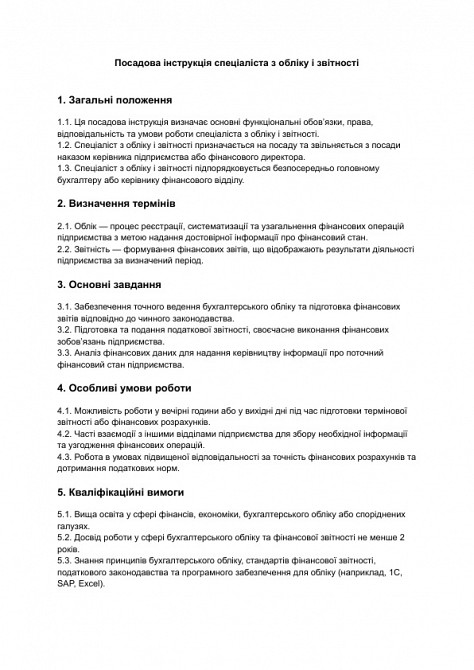 Посадова інструкція спеціаліста з обліку і звітності

1. Загальні положення

1.1. Ця посадова інструкція визначає основні функціональні обов'язки, права, відповідальність та умови роботи спеціаліста з обліку і звітності.
1.2. Спеціаліст з обліку і звітності призначається на посаду та звільняється з посади наказом керівника підприємства або фінансового директора.
1.3. Спеціаліст з обліку і звітності підпорядковується безпосередньо головному бухгалтеру або керівнику фінансового відділу.

2. Визначення термінів

2.1. Облік — процес реєстрації, систематизації та узагальнення фінансових операцій підприємства з метою надання достовірної інформації про фінансовий стан.
2.2. Звітність — формування фінансових звітів, що відображають результати діяльності підприємства за визначений період.

3. Основні завдання

3.1. Забезпечення точного ведення бухгалтерського обліку та підготовка фінансових звітів відповідно до чинного законодавства.
3.2. Підготовка та подання податкової звітності, своєчасне виконання фінансових зобов'язань підприємства.
3.3. Аналіз фінансових даних для надання керівництву інформації про поточний фінансовий стан підприємства.

4. Особливі умови роботи

4.1. Можливість роботи у вечірні години або у вихідні дні під час підготовки термінової звітності або фінансових розрахунків.
4.2. Часті взаємодії з іншими відділами підприємства для збору необхідної інформації та узгодження фінансових операцій.
4.3. Робота в умовах підвищеної відповідальності за точність фінансових розрахунків та дотримання податкових норм.

5. Кваліфікаційні вимоги

5.1. Вища освіта у сфері фінансів, економіки, бухгалтерського обліку або споріднених галузях.
5.2. Досвід роботи у сфері бухгалтерського обліку та фінансової звітності не менше 2 років.
5.3. Знання принципів бухгалтерського обліку, стандартів фінансової звітності, податкового законодавства та програмного забезпечення для обліку (наприклад, 1С, SAP, Excel).